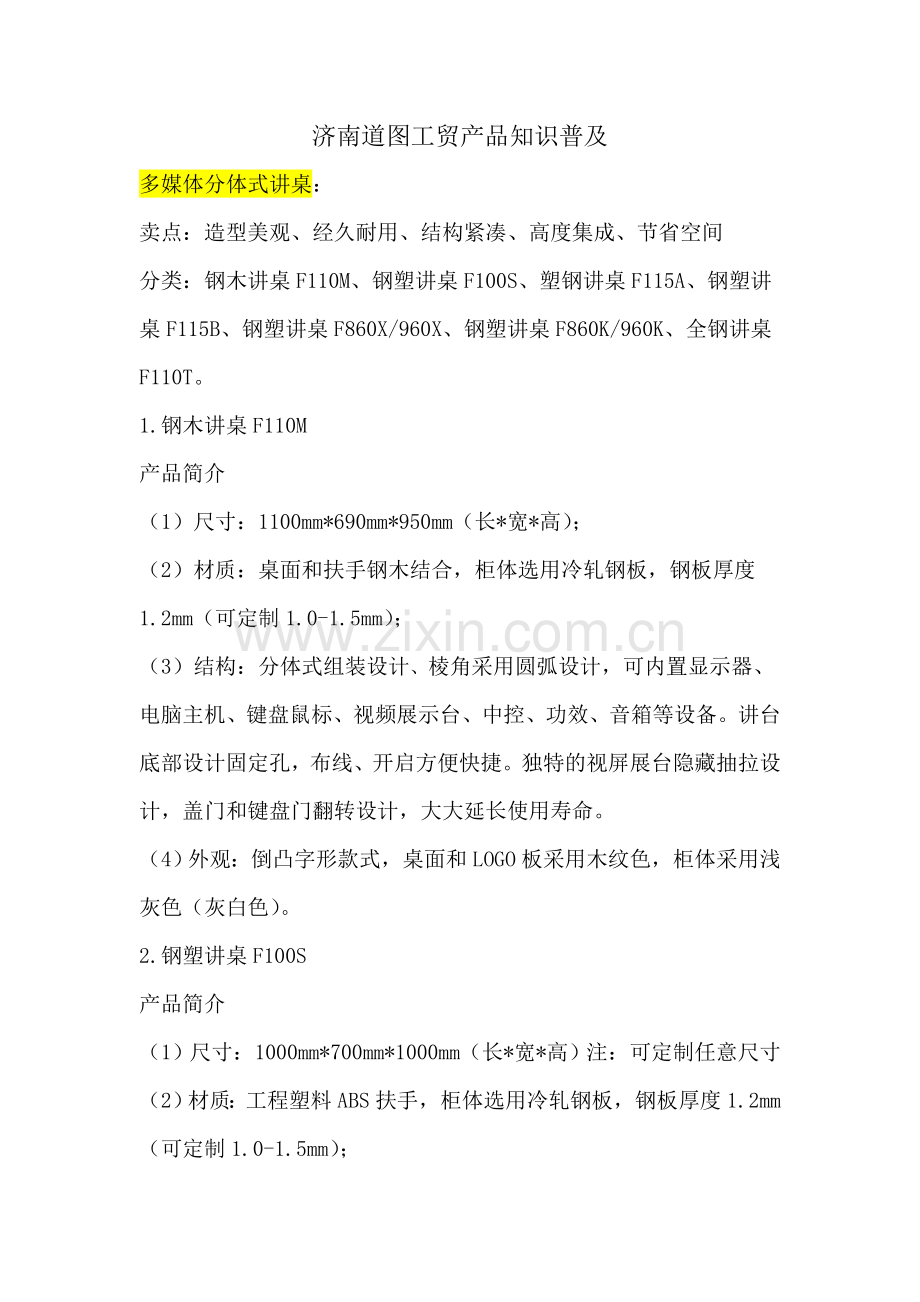 济南道图工贸产品知识普及

多媒体分体式讲桌：

卖点：造型美观、经久耐用、结构紧凑、高度集成、节省空间

分类：钢木讲桌F110M、钢塑讲桌F100S、塑钢讲桌F115A、钢塑讲桌F115B、钢塑讲桌F860X/960X、钢塑讲桌F860K/960K、全钢讲桌F110T。

1.钢木讲桌F110M

产品简介

（1）尺寸：1100mm*690mm*950mm（长*宽*高）；

（2）材质：桌面和扶手钢木结合，柜体选用冷轧钢板，钢板厚度1.2mm（可定制1.0-1.5mm）；

（3）结构：分体式组装设计、棱角采用圆弧设计，可内置显示器、电脑主机、键盘鼠标、视频展示台、中控、功效、音箱等设备。讲台底部设计固定孔，布线、开启方便快捷。独特的视屏展台隐藏抽拉设计，盖门和键盘门翻转设计，大大延长使用寿命。

（4）外观：倒凸字形款式，桌面和LOGO板采用木纹色，柜体采用浅灰色（灰白色）。

2.钢塑讲桌F100S

产品简介

（1）尺寸：1000mm*700mm*1000mm（长*宽*高）注：可定制任意尺寸

（2）材质：工程塑料ABS扶手，柜体选用冷轧钢板，钢板厚度1.2mm（可定制1.0-1.5mm）；

www.zixin.com.cn